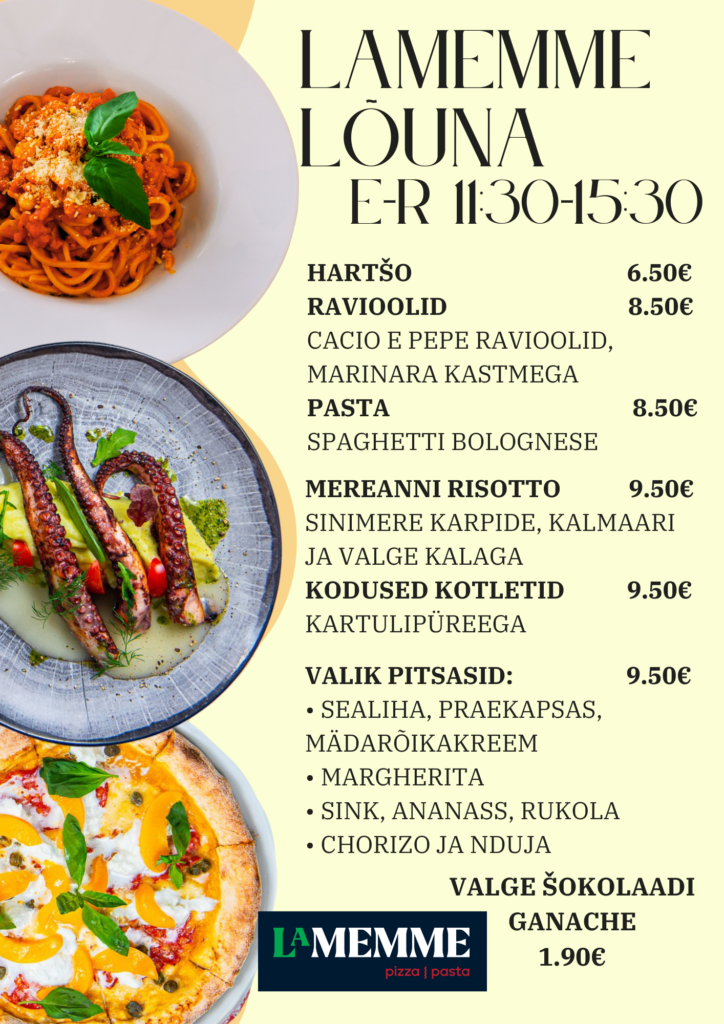 LAMEMME LÕUNA
E-R 11:30-15:30

HARTŠO 6.50€
RAVIOOLID 8.50€
CACIO E PEPE RAVIOOLID, MARINARA KASTMEGA
PASTA 8.50€
SPAGHETTI BOLOGNESE

MEREANNI RISOTTO 9.50€
SINIMERE KARPIDE, KALMAARI JA VALGE KALAGA
KODUSED KOTLETID 9.50€
KARTULIPÜREEGA

VALIK PITSASID: 9.50€
• SEALIHA, PRAEKAPSAS, MÄDARÕIKAKREEM
• MARGHERITA
• SINK, ANANASS, RUKOLA
• CHORIZO JA NDUJA

VALGE ŠOKOLAADI GANACHE
1.90€

LAMEMME
pizza | pasta